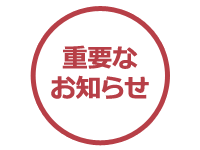 重要な
お知らせ